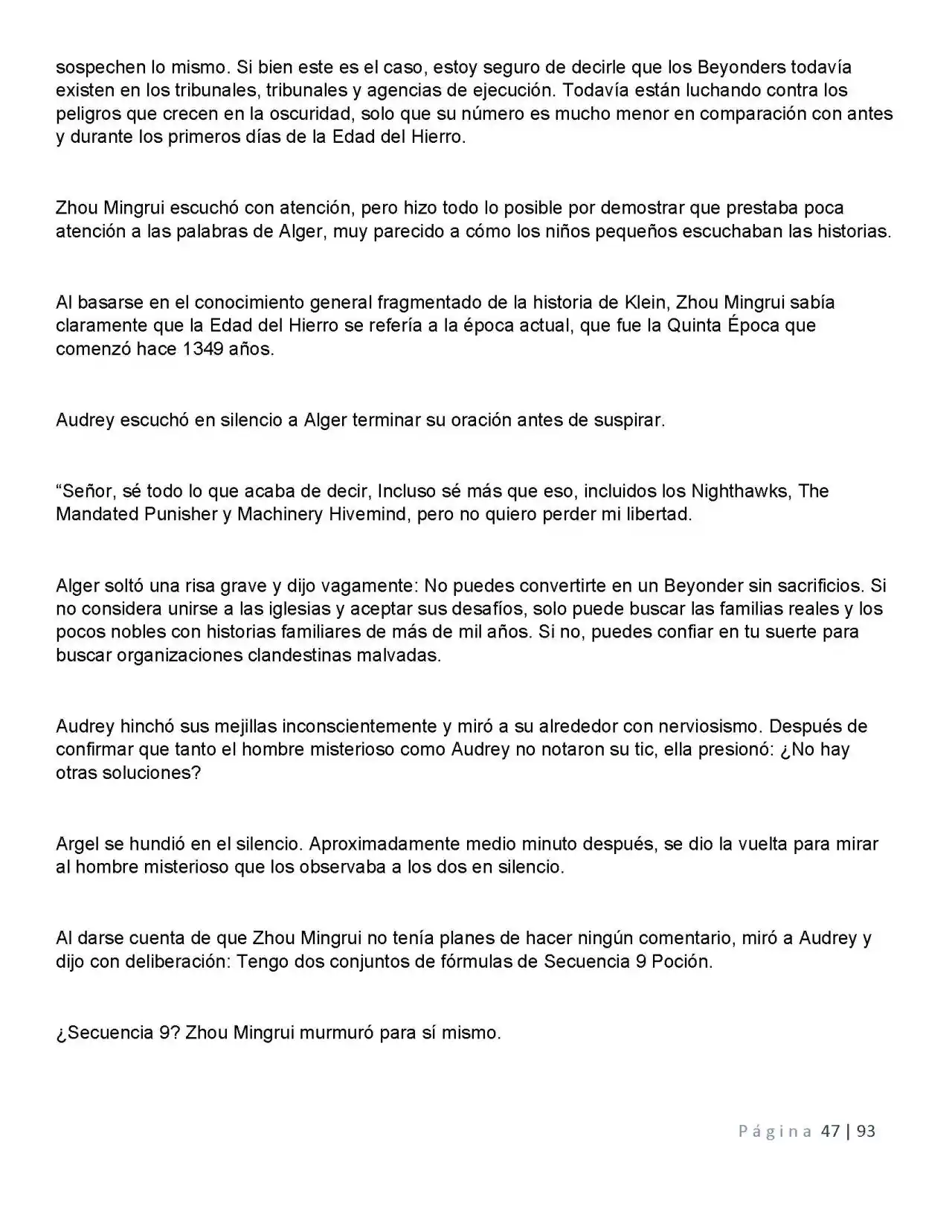 sospechen lo mismo. Si bien este es el caso, estoy seguro de decirle que los Beyonders todavía existen en los tribunales, tribunales y agencias de ejecución. Todavía están luchando contra los peligros que crecen en la oscuridad, solo que su número es mucho menor en comparación con antes y durante los primeros días de la Edad del Hierro.

Zhou Mingrui escuchó con atención, pero hizo todo lo posible por demostrar que prestaba poca atención a las palabras de Alger, muy parecido a cómo los niños pequeños escuchaban las historias.

Al basarse en el conocimiento general fragmentado de la historia de Klein, Zhou Mingrui sabía claramente que la Edad del Hierro se refería a la época actual, que fue la Quinta Época que comenzó hace 1349 años.

Audrey escuchó en silencio a Alger terminar su oración antes de suspirar.

“Señor, sé todo lo que acaba de decir, Incluso sé más que eso, incluidos los Nighthawks, The Mandated Punisher y Machinery Hivemind, pero no quiero perder mi libertad.

Alger soltó una risa grave y dijo vagamente: No puedes convertirte en un Beyonder sin sacrificios. Si no considera unirse a las iglesias y aceptar sus desafíos, solo puede buscar las familias reales y los pocos nobles con historias familiares de más de mil años. Si no, puedes confiar en tu suerte para buscar organizaciones clandestinas malvadas.

Audrey hinchó sus mejillas inconscientemente y miró a su alrededor con nerviosismo. Después de confirmar que tanto el hombre misterioso como Audrey no notaron su tic, ella presionó: ¿No hay otras soluciones?

Argel se hundió en el silencio. Aproximadamente medio minuto después, se dio la vuelta para mirar al hombre misterioso que los observaba a los dos en silencio.

Al darse cuenta de que Zhou Mingrui no tenía planes de hacer ningún comentario, miró a Audrey y dijo con deliberación: Tengo dos conjuntos de fórmulas de Secuencia 9 Poción.

¿Secuencia 9? Zhou Mingrui murmuró para sí mismo.

Página 47 | 93